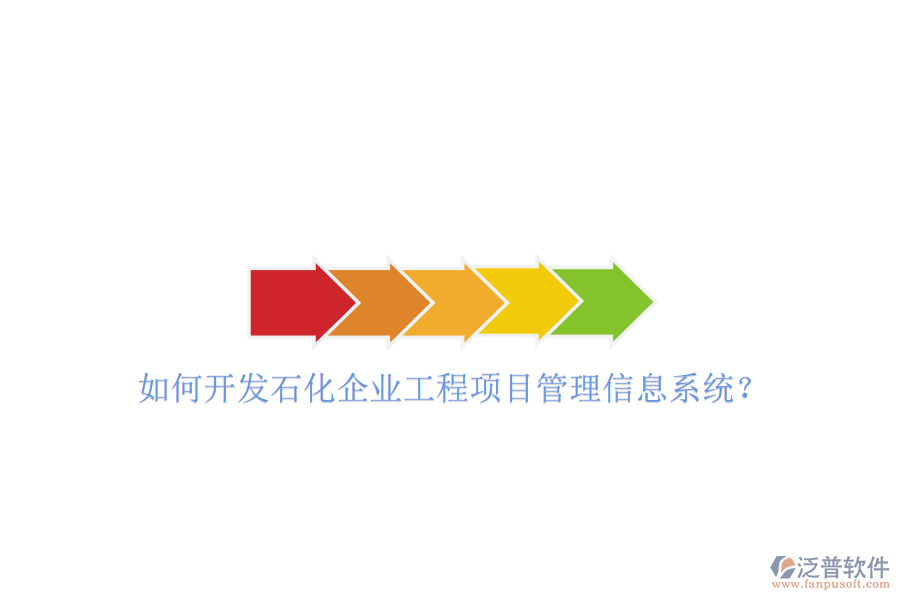 如何开发石化企业工程项目管理信息系统?

泛普软件
www.fanpusoft.com